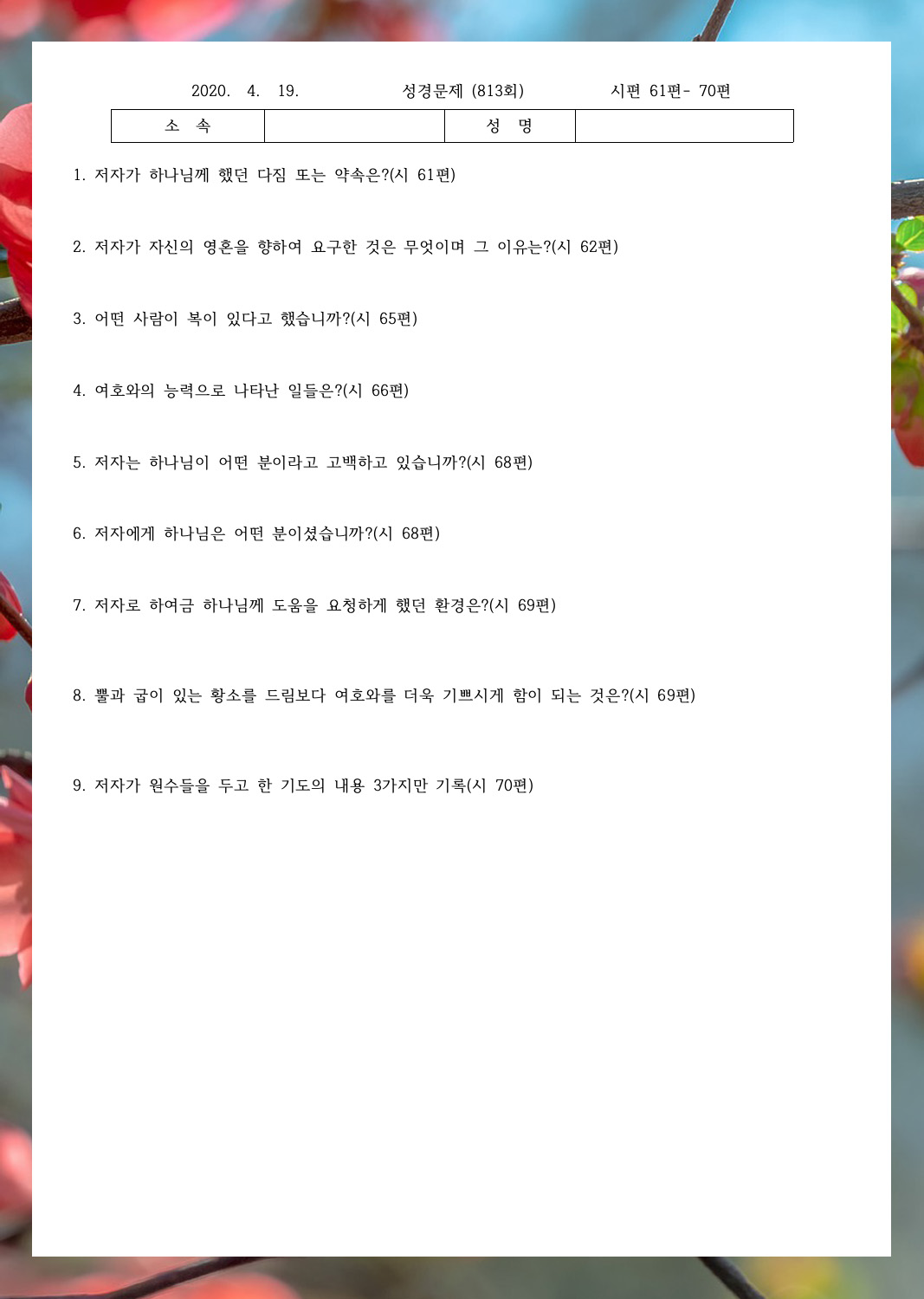 2020. 4. 19.    성경문제 (813회)    시편 61편- 70편

소 속    성 명

1. 저자가 하나님께 했던 다짐 또는 약속은?(시 61편)

2. 저자가 자신의 영혼을 향하여 요구한 것은 무엇이며 그 이유는?(시 62편)

3. 어떤 사람이 복이 있다고 했습니까?(시 65편)

4. 여호와의 능력으로 나타난 일들은?(시 66편)

5. 저자는 하나님이 어떤 분이라고 고백하고 있습니까?(시 68편)

6. 저자에게 하나님은 어떤 분이셨습니까?(시 68편)

7. 저자로 하여금 하나님께 도움을 요청하게 했던 환경은?(시 69편)

8. 뿔과 굽이 있는 황소를 드림보다 여호와를 더욱 기쁘시게 함이 되는 것은?(시 69편)

9. 저자가 원수들을 두고 한 기도의 내용 3가지만 기록(시 70편)